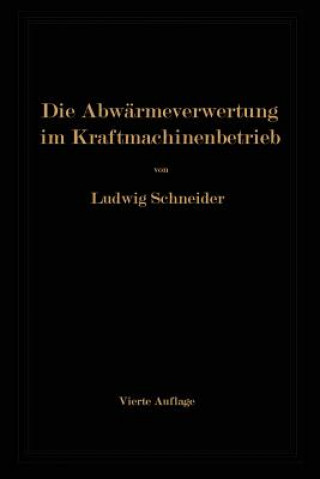 Die Abwärmeverwertung im Kraftmachinenbetrieb

von

Ludwig Schneider

Vierte Auflage